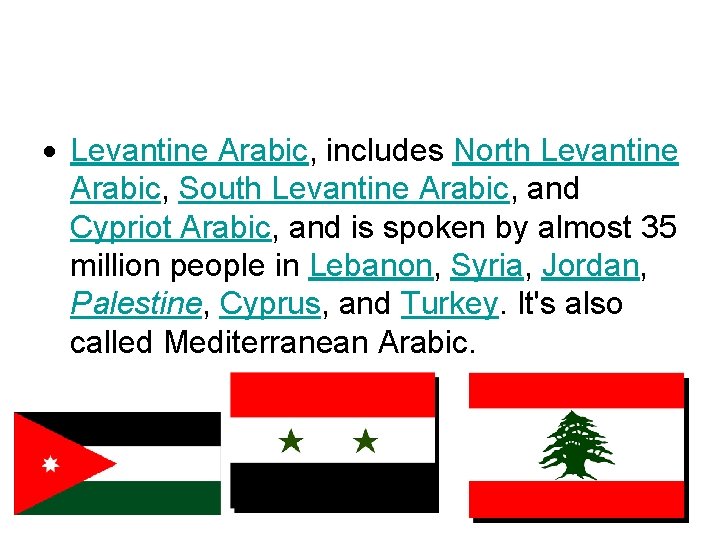 • Levantine Arabic, includes North Levantine Arabic, South Levantine Arabic, and Cypriot Arabic, and is spoken by almost 35 million people in Lebanon, Syria, Jordan, Palestine, Cyprus, and Turkey. It's also called Mediterranean Arabic.